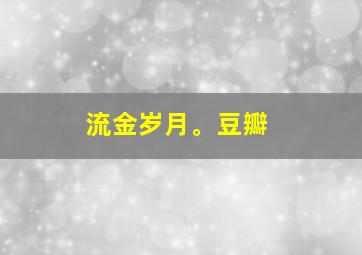 流金岁月。豆瓣